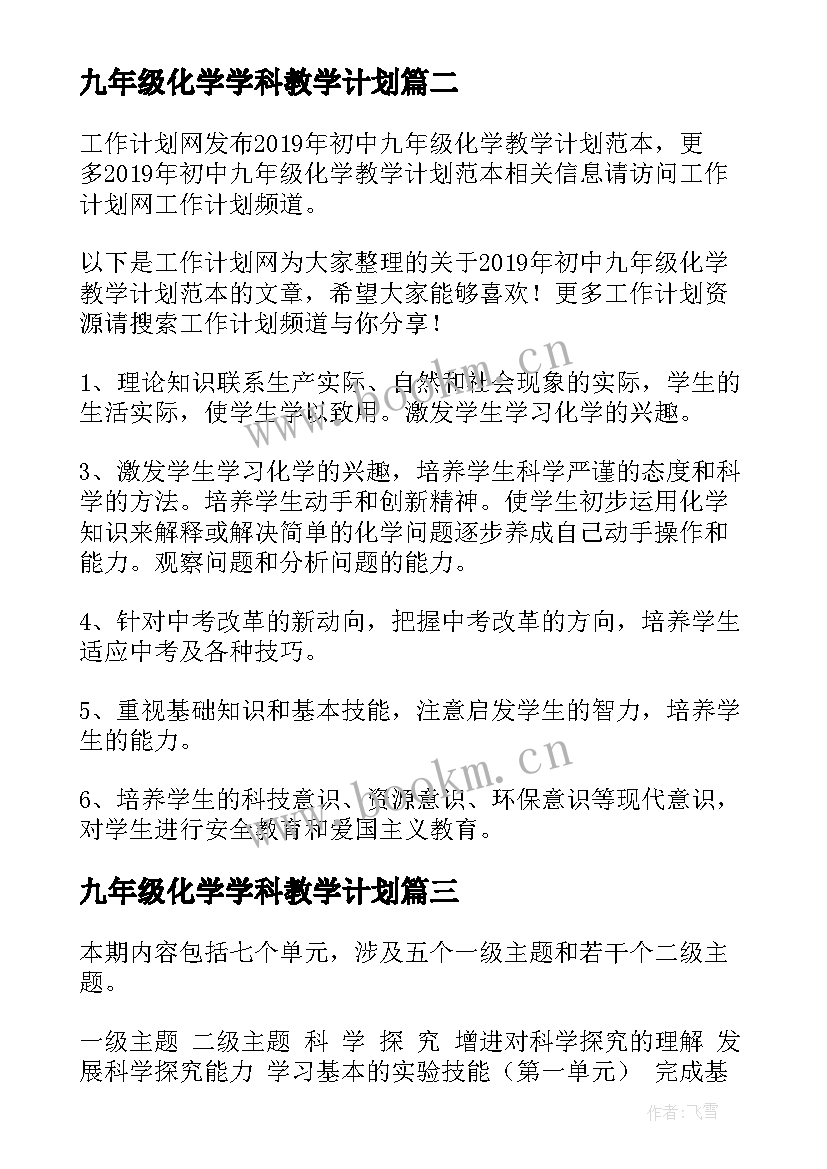 九年级化学学科教学计划篇二

工作计划网发布2019年初中九年级化学教学计划范本，更多2019年初中九年级化学教学计划范本相关信息请访问工作计划网工作计划频道。

以下是工作计划网为大家整理的关于2019年初中九年级化学教学计划范本的文章，希望大家能够喜欢！更多工作计划资源请搜索工作计划频道与你分享！

1、理论知识联系生产实际、自然和社会现象的实际，学生的生活实际，使学生学以致用。激发学生学习化学的兴趣。

3、激发学生学习化学的兴趣，培养学生科学严谨的态度和科学的方法。培养学生动手和创新精神。使学生初步运用化学知识来解释或解决简单的化学问题逐步养成自己动手操作和能力。观察问题和分析问题的能力。

4、针对中考改革的新动向，把握中考改革的方向，培养学生适应中考及各种技巧。

5、重视基础知识和基本技能，注意启发学生的智力，培养学生的能力。

6、培养学生的科技意识、资源意识、环保意识等现代意识，对学生进行安全教育和爱国主义教育。

九年级化学学科教学计划篇三

本期内容包括七个单元，涉及五个一级主题和若干个二级主题。

一级主题 二级主题 科 学 探 究 增进对科学探究的理解 发展科学探究能力 学习基本的实验技能（第一单元） 完成基

www.bookm.cn

www.bookm.cn

作者：飞雪